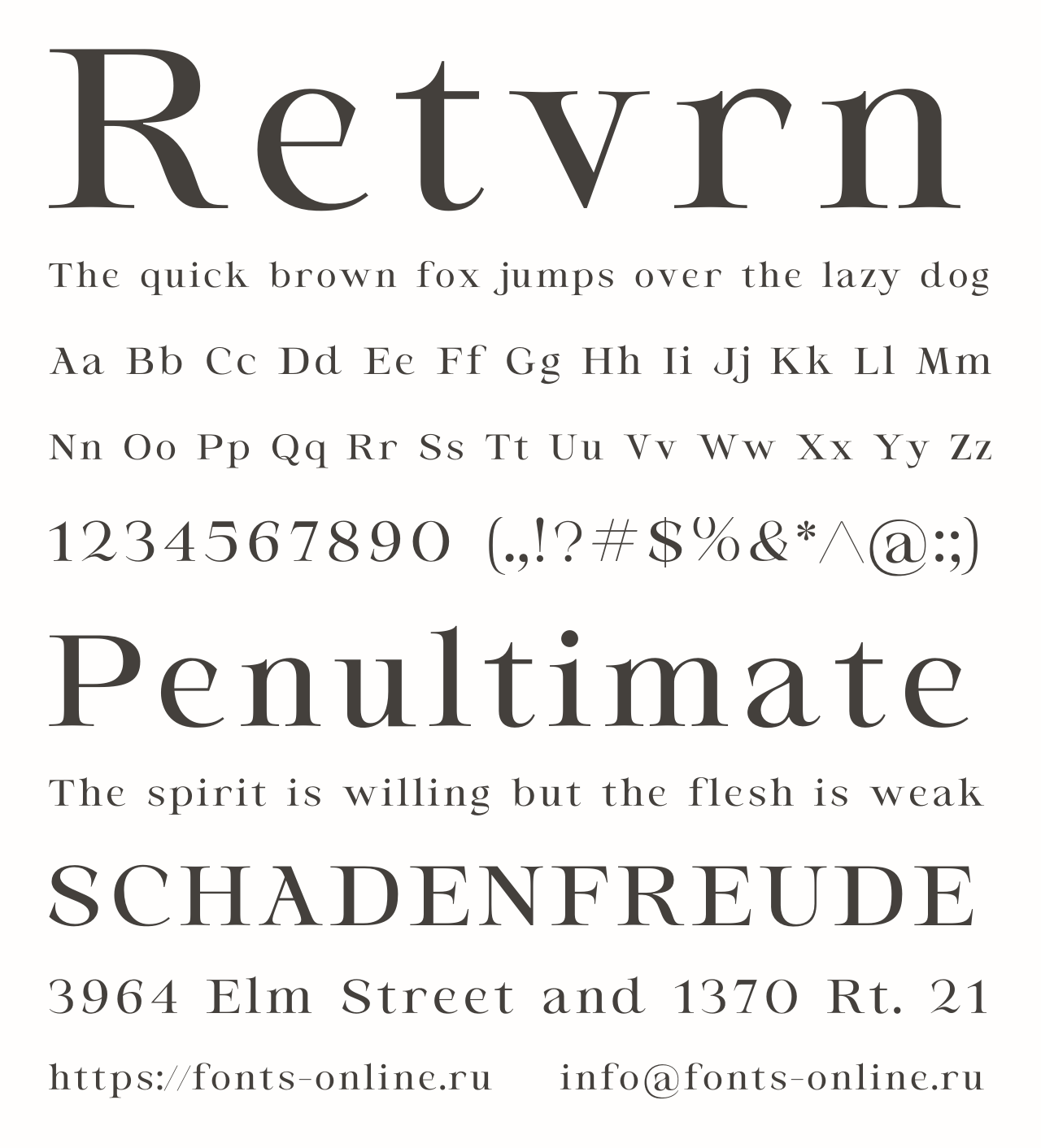 Retvrn

The quick brown fox jumps over the lazy dog

Aa Bb Cc Dd Ee Ff Gg Hh Ii Jj Kk Ll Mm

Nn Oo Pp Qq Rr Ss Tt Uu Vv Ww Xx Yy Zz

1234567890 (.,!?#$%&*^@:;)

Penultimate

The spirit is willing but the flesh is weak

SCHADENFREUDE

3964 Elm Street and 1370 Rt. 21

https://fonts-online.ru info@fonts-online.ru